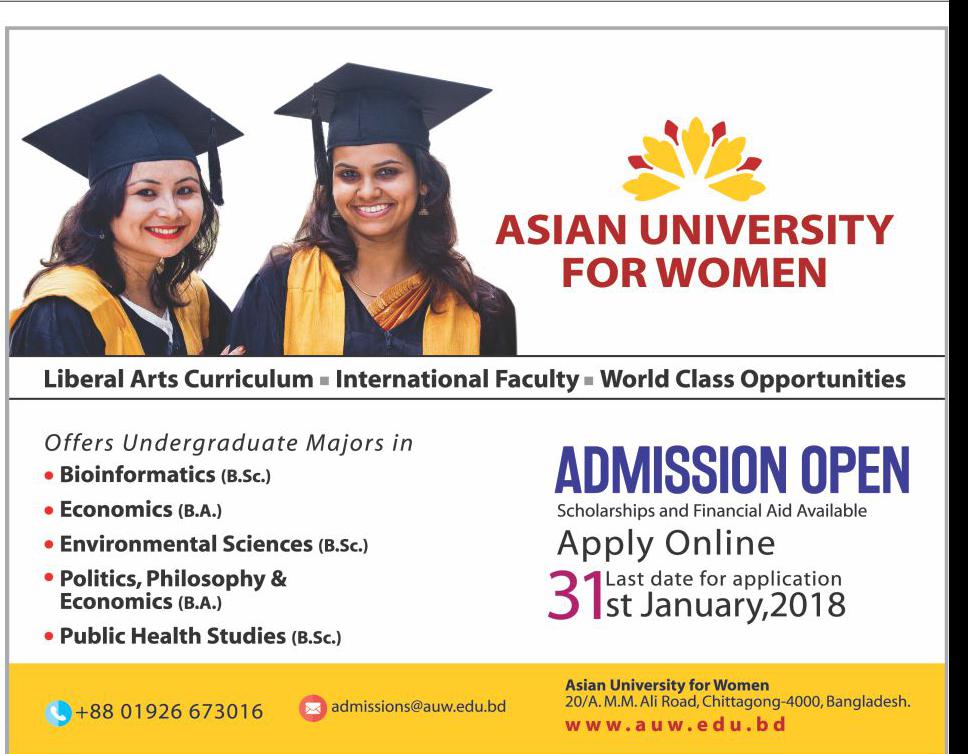 ASIAN UNIVERSITY FOR WOMEN

Liberal Arts Curriculum ▪ International Faculty ▪ World Class Opportunities

Offers Undergraduate Majors in

• Bioinformatics (B.Sc.)
• Economics (B.A.)
• Environmental Sciences (B.Sc.)
• Politics, Philosophy & Economics (B.A.)
• Public Health Studies (B.Sc.)

ADMISSION OPEN

Scholarships and Financial Aid Available

Apply Online

Last date for application
31st January,2018

+88 01926 673016

admissions@auw.edu.bd

Asian University for Women
20/A. M.M. Ali Road, Chittagong-4000, Bangladesh.
www.auw.edu.bd